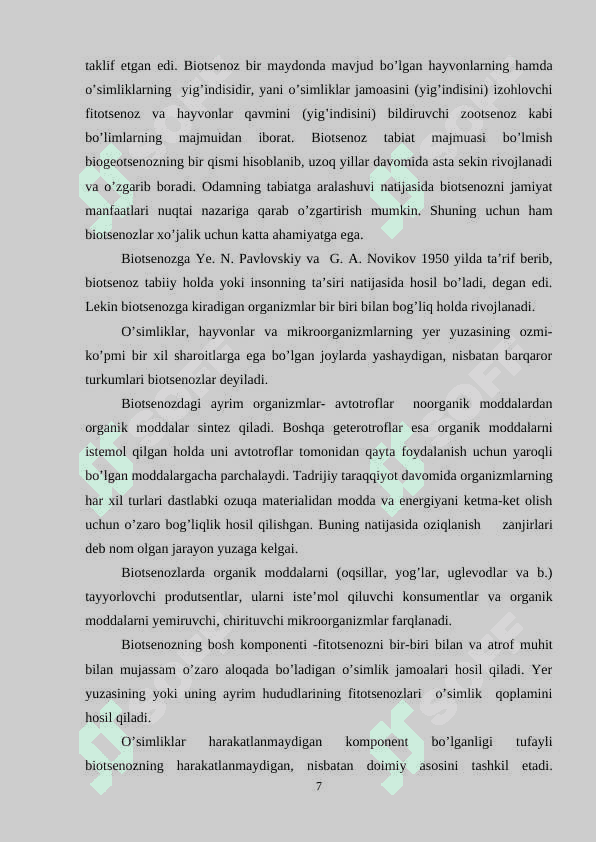 taklif etgan edi. Biotsenoz bir maydonda mavjud bo'lgan hayvonlarning hamda o'simliklarning yig'indisidir, yani o'simliklar jamoasini (yig'indisini) izohlovchi fitotsenoz va hayvonlar qavmini (yig'indisini) bildiruvchi zootsenoz kabi bo'limlarning majmuidan iborat. Biotsenoz tabiat majmuasi bo'lmish biogeotsenozning bir qismi hisoblanib, uzoq yillar davomida asta sekin rivojlanadi va o'zgarib boradi. Odamning tabiatga aralashuvi natijasida biotsenozni jamiyat manfaatlari nuqtai nazariga qarab o'zgartirish mumkin. Shuning uchun ham biotsenozlar xo'jalik uchun katta ahamiyatga ega.

Biotsenozga Ye. N. Pavlovskiy va G. A. Novikov 1950 yilda ta'rif berib, biotsenoz tabiiy holda yoki insonning ta'siri natijasida hosil bo'ladi, degan edi. Lekin biotsenozga kiradigan organizmlar bir biri bilan bog'liq holda rivojlanadi.

O'simliklar, hayvonlar va mikroorganizmlarning yer yuzasining ozmi-ko'pmi bir xil sharoitlarga ega bo'lgan joylarda yashaydigan, nisbatan barqaror turkumlari biotsenozlar deyiladi.

Biotsenozdagi ayrim organizmlar- avtotroflar noorganik moddalardan organik moddalar sintez qiladi. Boshqa geterotroflar esa organik moddalarni istemol qilgan holda uni avtotroflar tomonidan qayta foydalanish uchun yaroqli bo'lgan moddalargacha parchalaydi. Tadrijiy taraqqiyot davomida organizmlarning har xil turlari dastlabki ozuqa materialidan modda va energiyani ketma-ket olish uchun o'zaro bog'liqlik hosil qilishgan. Buning natijasida oziqlanish zanjirlari deb nom olgan jarayon yuzaga kelgai.

Biotsenozlarda organik moddalarni (oqsillar, yog'lar, uglevodlar va b.) tayyorlovchi produtsentlar, ularni iste'mol qiluvchi konsumentlar va organik moddalarni yemiruvchi, chirituvchi mikroorganizmlar farqlanadi.

Biotsenozning bosh komponenti -fitotsenozni bir-biri bilan va atrof muhit bilan mujassam o'zaro aloqada bo'ladigan o'simlik jamoalari hosil qiladi. Yer yuzasining yoki uning ayrim hududlarining fitotsenozlari o'simlik qoplamini hosil qiladi.

O'simliklar harakatlanmaydigan komponent bo'lganligi tufayli biotsenozning harakatlanmaydigan, nisbatan doimiy asosini tashkil etadi.

7